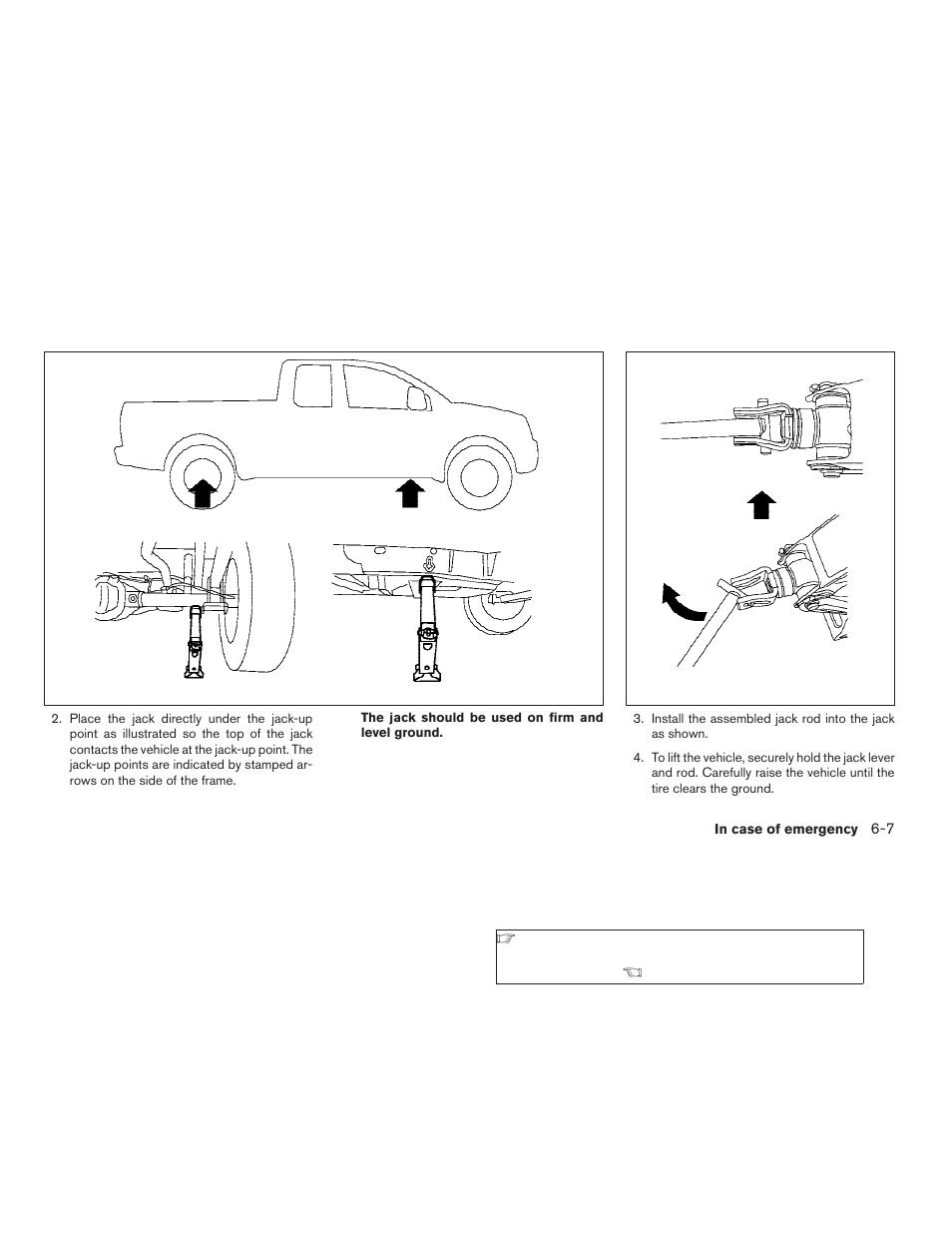 2. Place the jack directly under the jack-up point as illustrated so the top of the jack contacts the vehicle at the jack-up point. The jack-up points are indicated by stamped arrows on the side of the frame.

The jack should be used on firm and level ground.

3. Install the assembled jack rod into the jack as shown.

4. To lift the vehicle, securely hold the jack lever and rod. Carefully raise the vehicle until the tire clears the ground.

In case of emergency 6-7